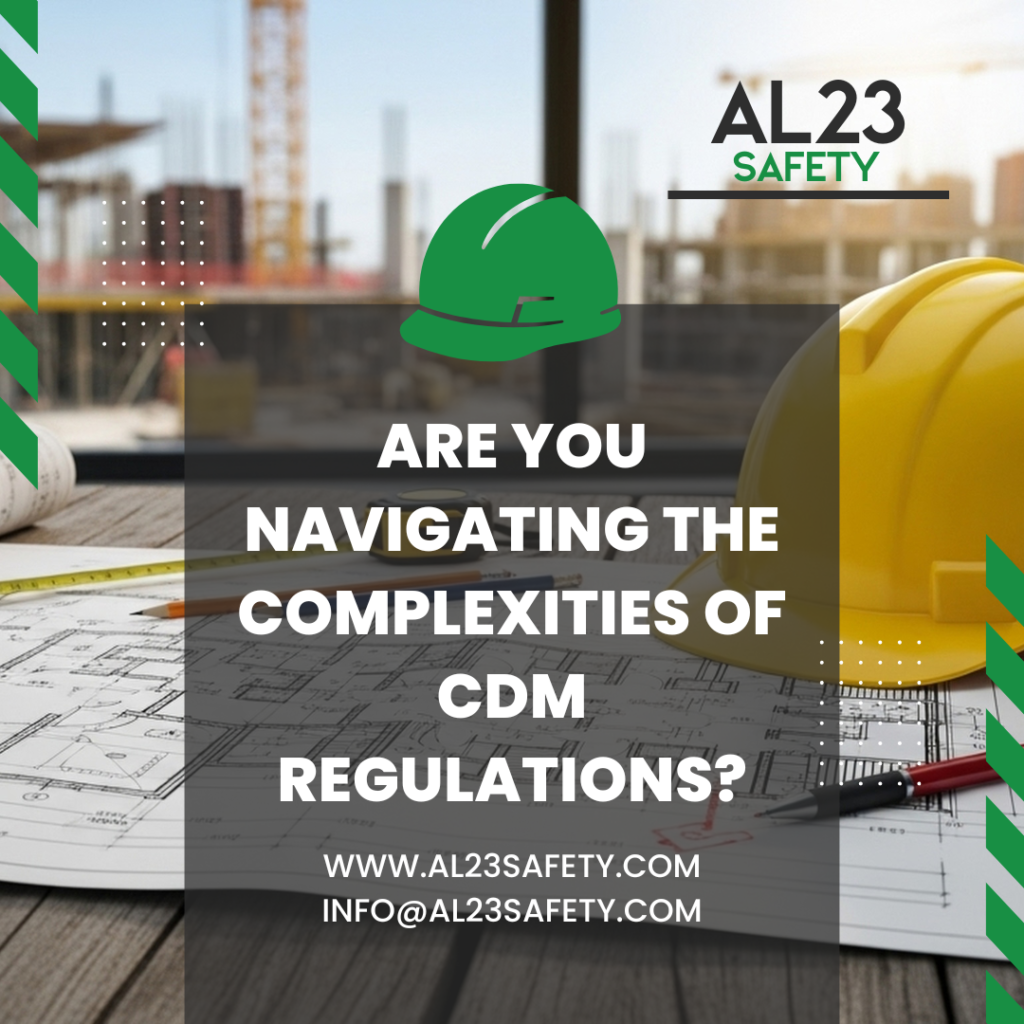 AL23
SAFETY

ARE YOU NAVIGATING THE COMPLEXITIES OF CDM REGULATIONS?

WWW.AL23SAFETY.COM
INFO@AL23SAFETY.COM